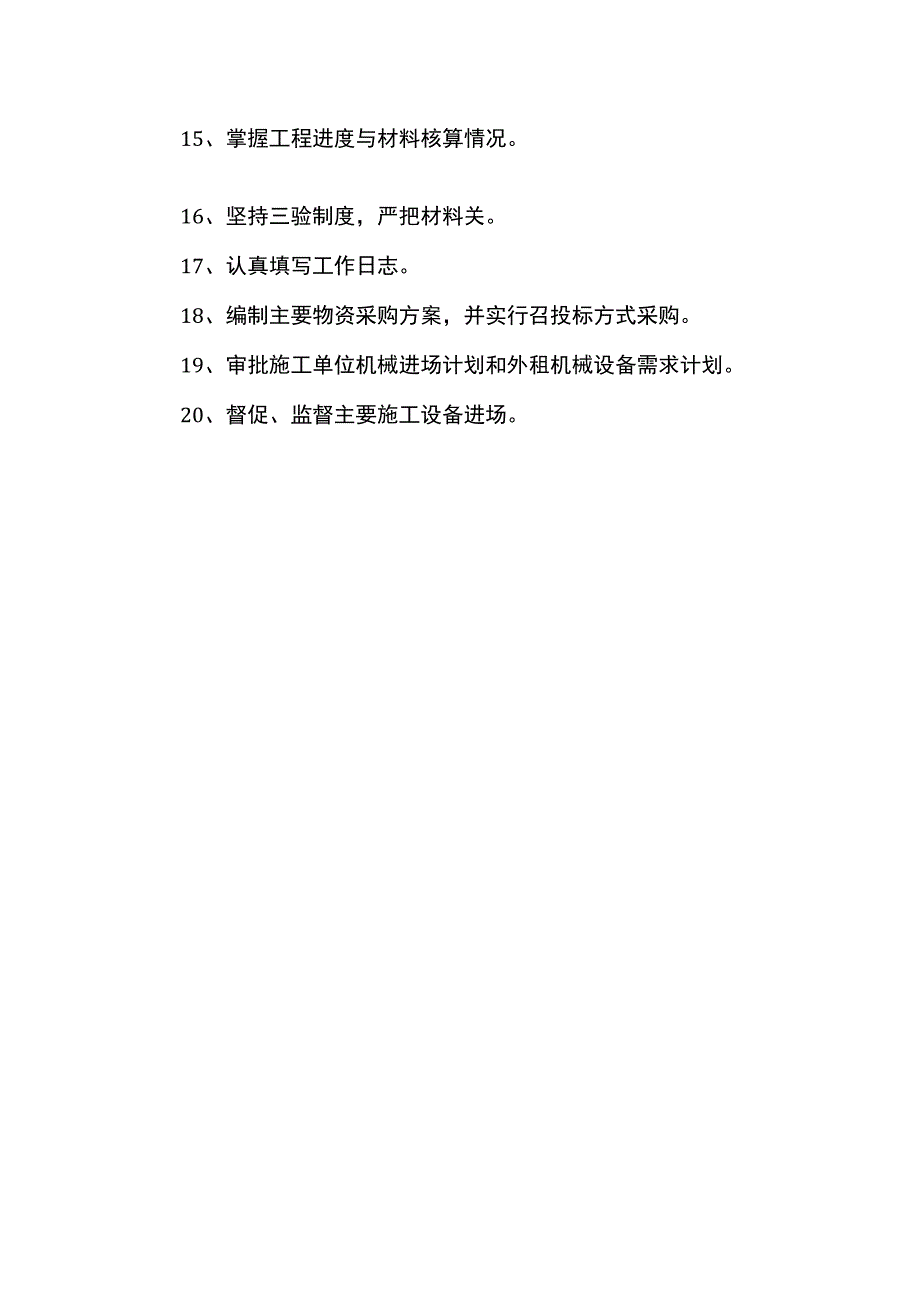 15、掌握工程进度与材料核算情况。

16、坚持三验制度，严把材料关。

17、认真填写工作日志。

18、编制主要物资采购方案，并实行召投标方式采购。

19、审批施工单位机械进场计划和外租机械设备需求计划。

20、督促、监督主要施工设备进场。